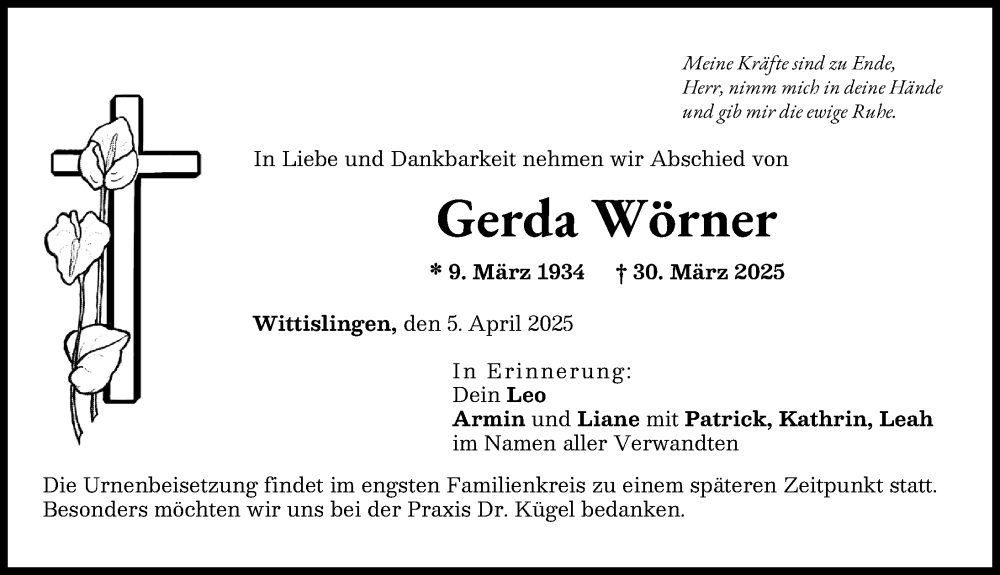 Meine Kräfte sind zu Ende,
Herr, nimm mich in deine Hände
und gib mir die ewige Ruhe.

In Liebe und Dankbarkeit nehmen wir Abschied von

Gerda Wörner

* 9. März 1934 † 30. März 2025

Wittislingen, den 5. April 2025

In Erinnerung:
Dein Leo
Armin und Liane mit Patrick, Kathrin, Leah
im Namen aller Verwandten

Die Urnenbeisetzung findet im engsten Familienkreis zu einem späteren Zeitpunkt statt.
Besonders möchten wir uns bei der Praxis Dr. Kügel bedanken.